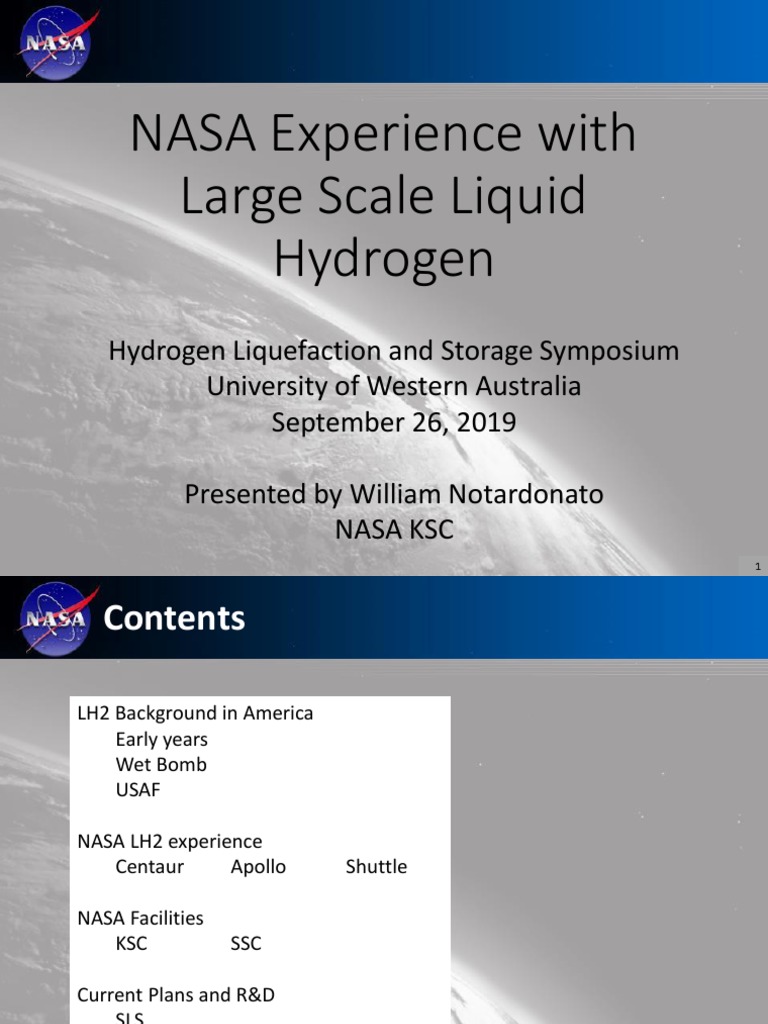 NASA

NASA Experience with Large Scale Liquid Hydrogen

Hydrogen Liquefaction and Storage Symposium
University of Western Australia
September 26, 2019

Presented by William Notardonato
NASA KSC

1

NASA

Contents

LH2 Background in America
Early years
Wet Bomb
USAF

NASA LH2 experience
Centaur Apollo Shuttle

NASA Facilities
KSC SSC

Current Plans and R&D
SLS